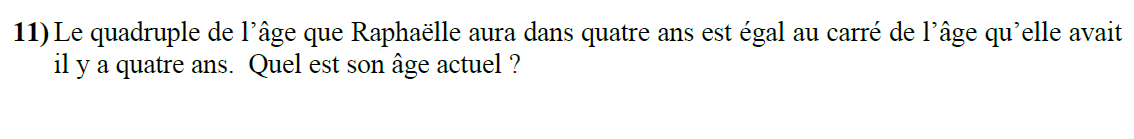 11) Le quadruple de l'âge que Raphaëlle aura dans quatre ans est égal au carré de l'âge qu'elle avait il y a quatre ans. Quel est son âge actuel ?